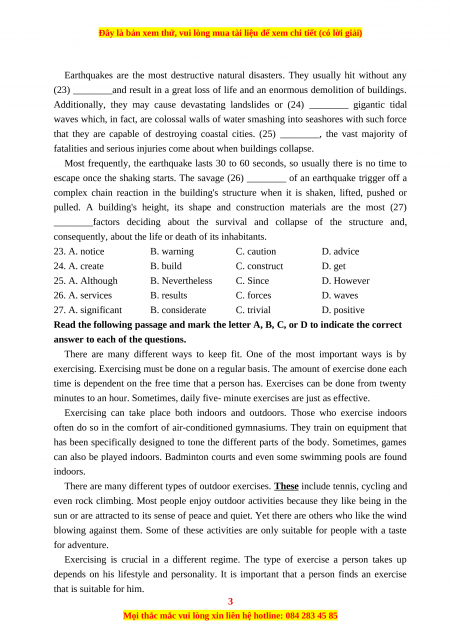 Đây là bản xem thử, vui lòng mua tài liệu để xem chi tiết (có lời giải)

Earthquakes are the most destructive natural disasters. They usually hit without any (23) ________and result in a great loss of life and an enormous demolition of buildings. Additionally, they may cause devastating landslides or (24) ________ gigantic tidal waves which, in fact, are colossal walls of water smashing into seashores with such force that they are capable of destroying coastal cities. (25) ________, the vast majority of fatalities and serious injuries come about when buildings collapse.

Most frequently, the earthquake lasts 30 to 60 seconds, so usually there is no time to escape once the shaking starts. The savage (26) ________ of an earthquake trigger off a complex chain reaction in the building's structure when it is shaken, lifted, pushed or pulled. A building's height, its shape and construction materials are the most (27) ________factors deciding about the survival and collapse of the structure and, consequently, about the life or death of its inhabitants.

| 23. A. notice | B. warning | C. caution | D. advice |
|---|---|---|---|
| 24. A. create | B. build | C. construct | D. get |
| 25. A. Although | B. Nevertheless | C. Since | D. However |
| 26. A. services | B. results | C. forces | D. waves |
| 27. A. significant | B. considerate | C. trivial | D. positive |

Read the following passage and mark the letter A, B, C, or D to indicate the correct answer to each of the questions.

There are many different ways to keep fit. One of the most important ways is by exercising. Exercising must be done on a regular basis. The amount of exercise done each time is dependent on the free time that a person has. Exercises can be done from twenty minutes to an hour. Sometimes, daily five- minute exercises are just as effective.

Exercising can take place both indoors and outdoors. Those who exercise indoors often do so in the comfort of air-conditioned gymnasiums. They train on equipment that has been specifically designed to tone the different parts of the body. Sometimes, games can also be played indoors. Badminton courts and even some swimming pools are found indoors.

There are many different types of outdoor exercises. These include tennis, cycling and even rock climbing. Most people enjoy outdoor activities because they like being in the sun or are attracted to its sense of peace and quiet. Yet there are others who like the wind blowing against them. Some of these activities are only suitable for people with a taste for adventure.

Exercising is crucial in a different regime. The type of exercise a person takes up depends on his lifestyle and personality. It is important that a person finds an exercise that is suitable for him.

3

Mọi thắc mắc vui lòng xin liên hệ hotline: 084 283 45 85